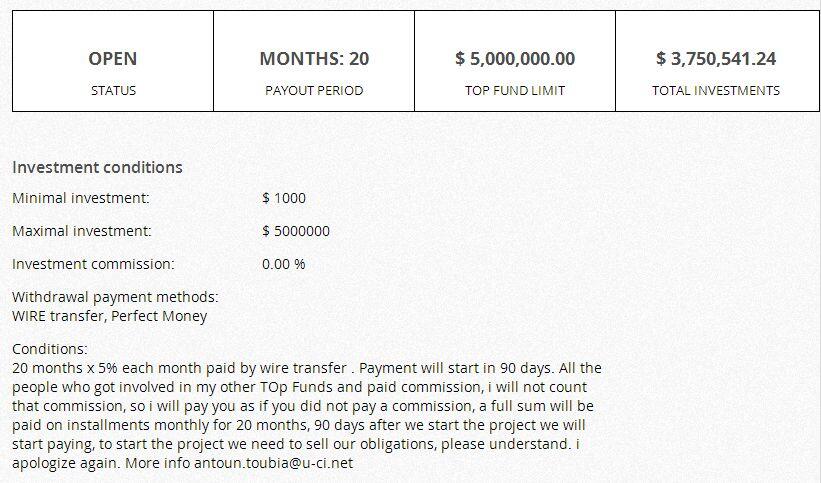 | OPEN | MONTHS: 20 | $ 5,000,000.00 | $ 3,750,541.24 |
|---|---|---|---|
| STATUS | PAYOUT PERIOD | TOP FUND LIMIT | TOTAL INVESTMENTS |

Investment conditions

Minimal investment: $ 1000

Maximal investment: $ 5000000

Investment commission: 0.00 %

Withdrawal payment methods:
WIRE transfer, Perfect Money

Conditions:
20 months x 5% each month paid by wire transfer . Payment will start in 90 days. All the people who got involved in my other TOp Funds and paid commission, i will not count that commission, so i will pay you as if you did not pay a commission, a full sum will be paid on installments monthly for 20 months, 90 days after we start the project we will start paying, to start the project we need to sell our obligations, please understand. i apologize again. More info antoun.toubia@u-ci.net